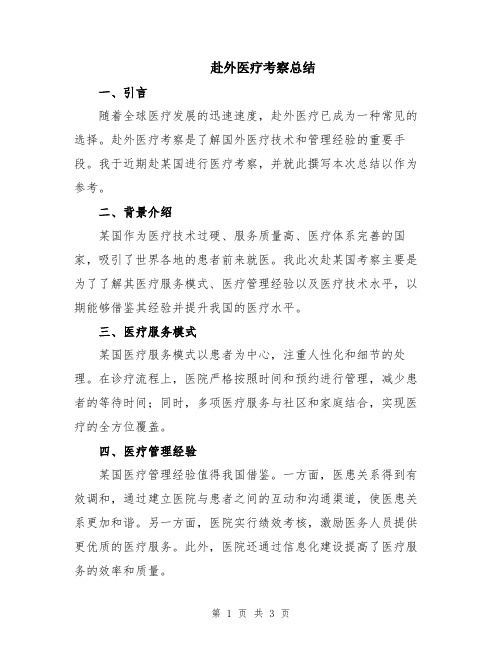 赴外医疗考察总结

一、引言

随着全球医疗发展的迅速速度，赴外医疗已成为一种常见的选择。赴外医疗考察是了解国外医疗技术和管理经验的重要手段。我于近期赴某国进行医疗考察，并就此撰写本次总结以作为参考。

二、背景介绍

某国作为医疗技术过硬、服务质量高、医疗体系完善的国家，吸引了世界各地的患者前来就医。我此次赴某国考察主要是为了了解其医疗服务模式、医疗管理经验以及医疗技术水平，以期能够借鉴其经验并提升我国的医疗水平。

三、医疗服务模式

某国医疗服务模式以患者为中心，注重人性化和细节的处理。在诊疗流程上，医院严格按照时间和预约进行管理，减少患者的等待时间；同时，多项医疗服务与社区和家庭结合，实现医疗的全方位覆盖。

四、医疗管理经验

某国医疗管理经验值得我国借鉴。一方面，医患关系得到有效调和，通过建立医院与患者之间的互动和沟通渠道，使医患关系更加和谐。另一方面，医院实行绩效考核，激励医务人员提供更优质的医疗服务。此外，医院还通过信息化建设提高了医疗服务的效率和质量。

第 1 页 共 3 页